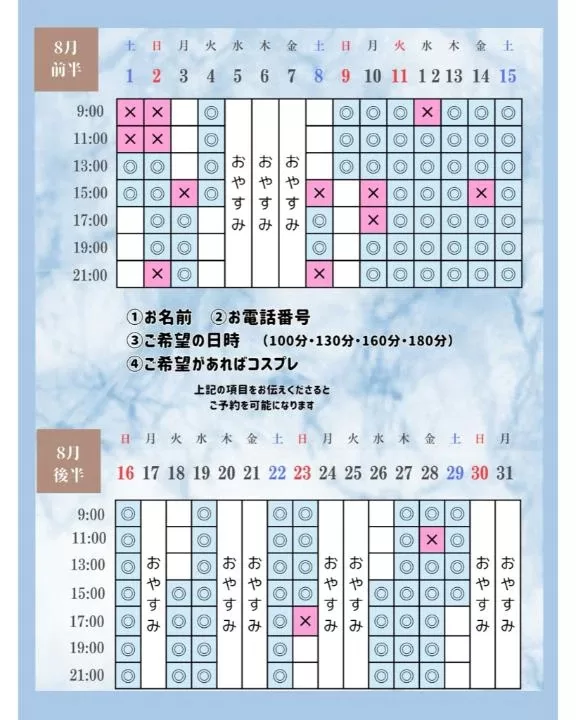 8月
前半

|  | 土 1 | 日 2 | 月 3 | 火 4 | 水 5 | 木 6 | 金 7 | 土 8 | 日 9 | 月 10 | 火 11 | 水 12 | 木 13 | 金 14 | 土 15 |
|---|---|---|---|---|---|---|---|---|---|---|---|---|---|---|---|
| 9:00 | × | × |  | ◎ | おやすみ | おやすみ | おやすみ |  | ◎ | ◎ | ◎ | × | ◎ | ◎ | ◎ |
| 11:00 | × | × |  | ◎ |  |  |  |  | ◎ | ◎ | ◎ | ◎ | ◎ | ◎ | ◎ |
| 13:00 | ◎ | ◎ |  | ◎ |  |  |  |  | ◎ | ◎ | ◎ | ◎ | ◎ | ◎ | ◎ |
| 15:00 | ◎ | ◎ | × | ◎ |  |  |  | × |  | × | ◎ | ◎ | ◎ | × | ◎ |
| 17:00 |  | ◎ | ◎ |  |  |  |  | ◎ |  | × | ◎ | ◎ | ◎ | ◎ | ◎ |
| 19:00 |  | ◎ | ◎ |  |  |  |  | ◎ |  | ◎ | ◎ | ◎ | ◎ | ◎ | ◎ |
| 21:00 |  | × | ◎ |  |  |  |  | × |  | ◎ | ◎ | ◎ | ◎ | ◎ | ◎ |

①お名前　②お電話番号
③ご希望の日時　(100分・130分・160分・180分)
④ご希望があればコスプレ

上記の項目をお伝えくださると
ご予約を可能になります

8月
後半

|  | 日 16 | 月 17 | 火 18 | 水 19 | 木 20 | 金 21 | 土 22 | 日 23 | 月 24 | 火 25 | 水 26 | 木 27 | 金 28 | 土 29 | 日 30 | 月 31 |
|---|---|---|---|---|---|---|---|---|---|---|---|---|---|---|---|---|
| 9:00 | ◎ | おやすみ |  | ◎ | おやすみ | おやすみ | ◎ | ◎ | おやすみ | おやすみ |  | ◎ | ◎ | ◎ | おやすみ | おやすみ |
| 11:00 | ◎ |  |  | ◎ |  |  | ◎ | ◎ |  |  |  | ◎ | × | ◎ |  |  |
| 13:00 | ◎ |  |  | ◎ |  |  | ◎ | ◎ |  |  |  | ◎ | ◎ | ◎ |  |  |
| 15:00 | ◎ |  | ◎ | ◎ |  |  | ◎ | ◎ |  |  | ◎ | ◎ | ◎ | ◎ |  |  |
| 17:00 | ◎ |  | ◎ | ◎ |  |  | ◎ | × |  |  | ◎ | ◎ | ◎ |  |  |  |
| 19:00 | ◎ |  | ◎ | ◎ |  |  | ◎ |  |  |  | ◎ | ◎ | ◎ |  |  |  |
| 21:00 | ◎ |  | ◎ | ◎ |  |  | ◎ |  |  |  | ◎ | ◎ | ◎ |  |  |  |